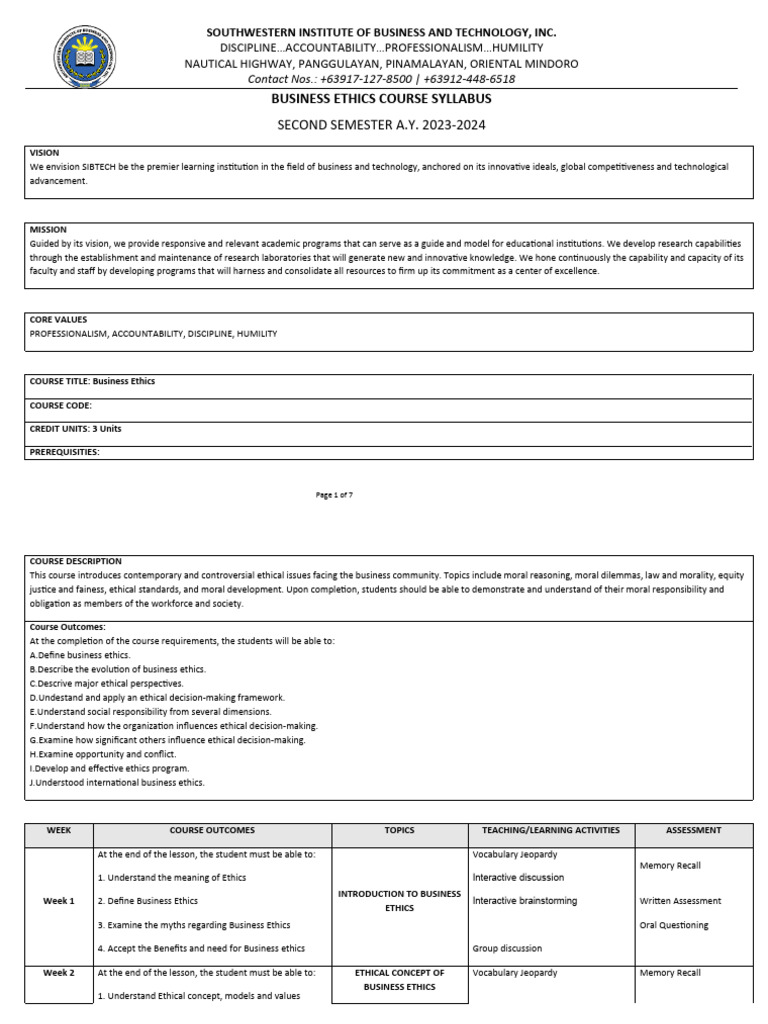 SOUTHWESTERN INSTITUTE OF BUSINESS AND TECHNOLOGY, INC.
DISCIPLINE...ACCOUNTABILITY...PROFESSIONALISM...HUMILITY
NAUTICAL HIGHWAY, PANGGULAYAN, PINAMALAYAN, ORIENTAL MINDORO
Contact Nos.: +63917-127-8500 | +63912-448-6518

BUSINESS ETHICS COURSE SYLLABUS

SECOND SEMESTER A.Y. 2023-2024

VISION
We envision SIBTECH be the premier learning institution in the field of business and technology, anchored on its innovative ideals, global competitiveness and technological advancement.

MISSION
Guided by its vision, we provide responsive and relevant academic programs that can serve as a guide and model for educational institutions. We develop research capabilities through the establishment and maintenance of research laboratories that will generate new and innovative knowledge. We hone continuously the capability and capacity of its faculty and staff by developing programs that will harness and consolidate all resources to firm up its commitment as a center of excellence.

CORE VALUES
PROFESSIONALISM, ACCOUNTABILITY, DISCIPLINE, HUMILITY

COURSE TITLE: Business Ethics

COURSE CODE:

CREDIT UNITS: 3 Units

PREREQUISITIES:

Page 1 of 7

COURSE DESCRIPTION
This course introduces contemporary and controversial ethical issues facing the business community. Topics include moral reasoning, moral dilemmas, law and morality, equity justice and fainess, ethical standards, and moral development. Upon completion, students should be able to demonstrate and understand of their moral responsibility and obligation as members of the workforce and society.

Course Outcomes:
At the completion of the course requirements, the students will be able to:
A.Define business ethics.
B.Describe the evolution of business ethics.
C.Descrive major ethical perspectives.
D.Undestand and apply an ethical decision-making framework.
E.Understand social responsibility from several dimensions.
F.Understand how the organization influences ethical decision-making.
G.Examine how significant others influence ethical decision-making.
H.Examine opportunity and conflict.
I.Develop and effective ethics program.
J.Understood international business ethics.

| WEEK | COURSE OUTCOMES | TOPICS | TEACHING/LEARNING ACTIVITIES | ASSESSMENT |
|---|---|---|---|---|
| Week 1 | At the end of the lesson, the student must be able to: 1. Understand the meaning of Ethics 2. Define Business Ethics 3. Examine the myths regarding Business Ethics 4. Accept the Benefits and need for Business ethics | INTRODUCTION TO BUSINESS ETHICS | Vocabulary Jeopardy Interactive discussion Interactive brainstorming Group discussion | Memory Recall Written Assessment Oral Questioning |
| Week 2 | At the end of the lesson, the student must be able to: 1. Understand Ethical concept, models and values | ETHICAL CONCEPT OF BUSINESS ETHICS | Vocabulary Jeopardy | Memory Recall |